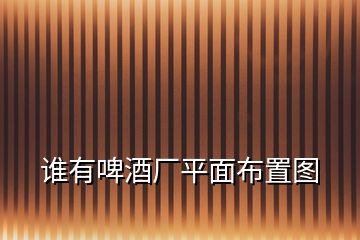 谁有啤酒厂平面布置图